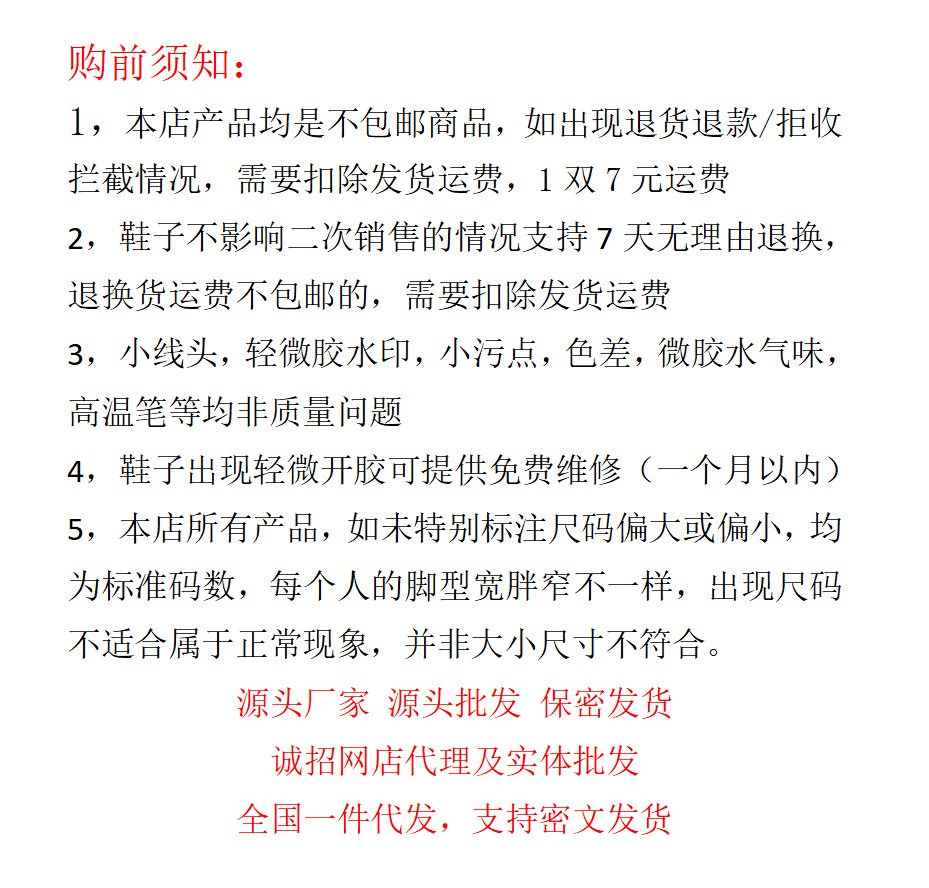 购前须知：

1，本店产品均是不包邮商品，如出现退货退款/拒收拦截情况，需要扣除发货运费，1 双 7 元运费

2，鞋子不影响二次销售的情况支持 7 天无理由退换，退换货运费不包邮的，需要扣除发货运费

3，小线头，轻微胶水印，小污点，色差，微胶水气味，高温笔等均非质量问题

4，鞋子出现轻微开胶可提供免费维修（一个月以内）

5，本店所有产品，如未特别标注尺码偏大或偏小，均为标准码数，每个人的脚型宽胖窄不一样，出现尺码不适合属于正常现象，并非大小尺寸不符合。

源头厂家 源头批发 保密发货

诚招网店代理及实体批发

全国一件代发，支持密文发货